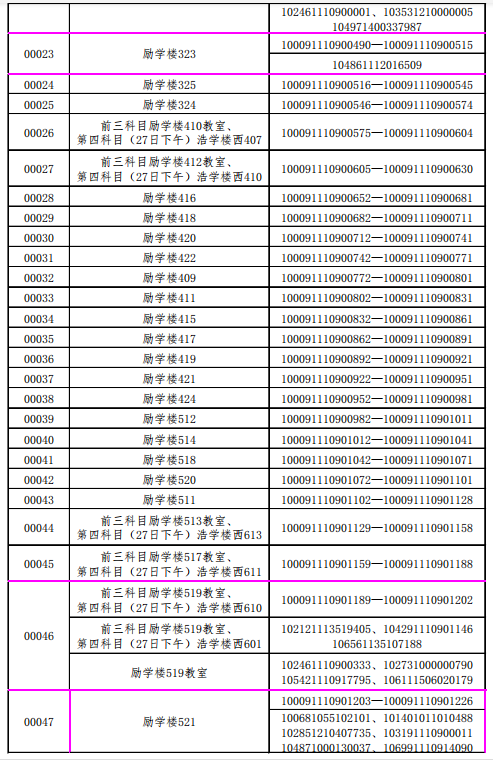 | | | 102461110900001、103531210000005 104971400337987 |
|---|---|---|
| 00023 | 励学楼323 | 100091110900490—100091110900515 |
| | | 104861112016509 |
| 00024 | 励学楼325 | 100091110900516—100091110900545 |
| 00025 | 励学楼324 | 100091110900546—100091110900574 |
| 00026 | 前三科目励学楼410教室、第四科目（27日下午）浩学楼西407 | 100091110900575—100091110900604 |
| 00027 | 前三科目励学楼412教室、第四科目（27日下午）浩学楼西410 | 100091110900605—100091110900630 |
| 00028 | 励学楼416 | 100091110900652—100091110900681 |
| 00029 | 励学楼418 | 100091110900682—100091110900711 |
| 00030 | 励学楼420 | 100091110900712—100091110900741 |
| 00031 | 励学楼422 | 100091110900742—100091110900771 |
| 00032 | 励学楼409 | 100091110900772—100091110900801 |
| 00033 | 励学楼411 | 100091110900802—100091110900831 |
| 00034 | 励学楼415 | 100091110900832—100091110900861 |
| 00035 | 励学楼417 | 100091110900862—100091110900891 |
| 00036 | 励学楼419 | 100091110900892—100091110900921 |
| 00037 | 励学楼421 | 100091110900922—100091110900951 |
| 00038 | 励学楼424 | 100091110900952—100091110900981 |
| 00039 | 励学楼512 | 100091110900982—100091110901011 |
| 00040 | 励学楼514 | 100091110901012—100091110901041 |
| 00041 | 励学楼518 | 100091110901042—100091110901071 |
| 00042 | 励学楼520 | 100091110901072—100091110901101 |
| 00043 | 励学楼511 | 100091110901102—100091110901128 |
| 00044 | 前三科目励学楼513教室、第四科目（27日下午）浩学楼西613 | 100091110901129—100091110901158 |
| 00045 | 前三科目励学楼517教室、第四科目（27日下午）浩学楼西611 | 100091110901159—100091110901188 |
| 00046 | 前三科目励学楼519教室、第四科目（27日下午）浩学楼西610 | 100091110901189—100091110901202 |
| | 前三科目励学楼519教室、第四科目（27日下午）浩学楼西601 | 102121113519405、104291110901146 106561135107188 |
| | 励学楼519教室 | 102461110900333、102731000000790 105421110917795、106111506020179 |
| 00047 | 励学楼521 | 100091110901203—100091110901226 |
| | | 100681055102101、101401011010488 102851210407735、103191110900011 104871000130037、106991110914090 |